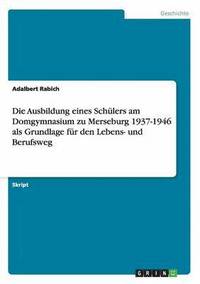 Geschichte

Adalbert Rabich

Die Ausbildung eines Schülers am Domgymnasium zu Merseburg 1937-1946 als Grundlage für den Lebens- und Berufsweg

Skript

GRIN